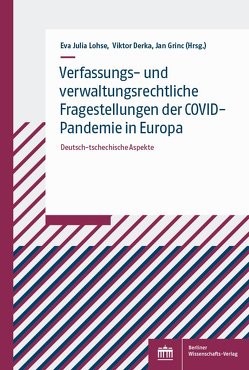 Eva Julia Lohse, Viktor Derka, Jan Grinc (Hrsg.)

Verfassungs- und verwaltungsrechtliche Fragestellungen der COVID-Pandemie in Europa

Deutsch-tschechische Aspekte

Berliner Wissenschafts-Verlag